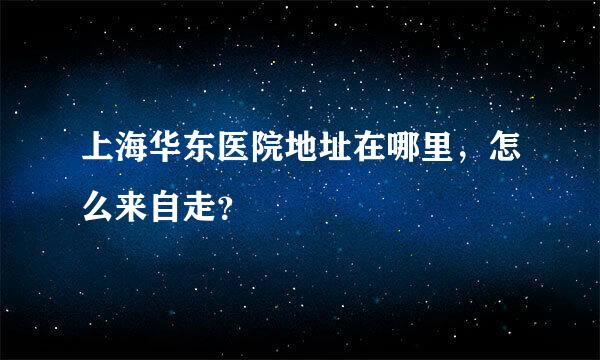 上海华东医院地址在哪里，怎么来自走?